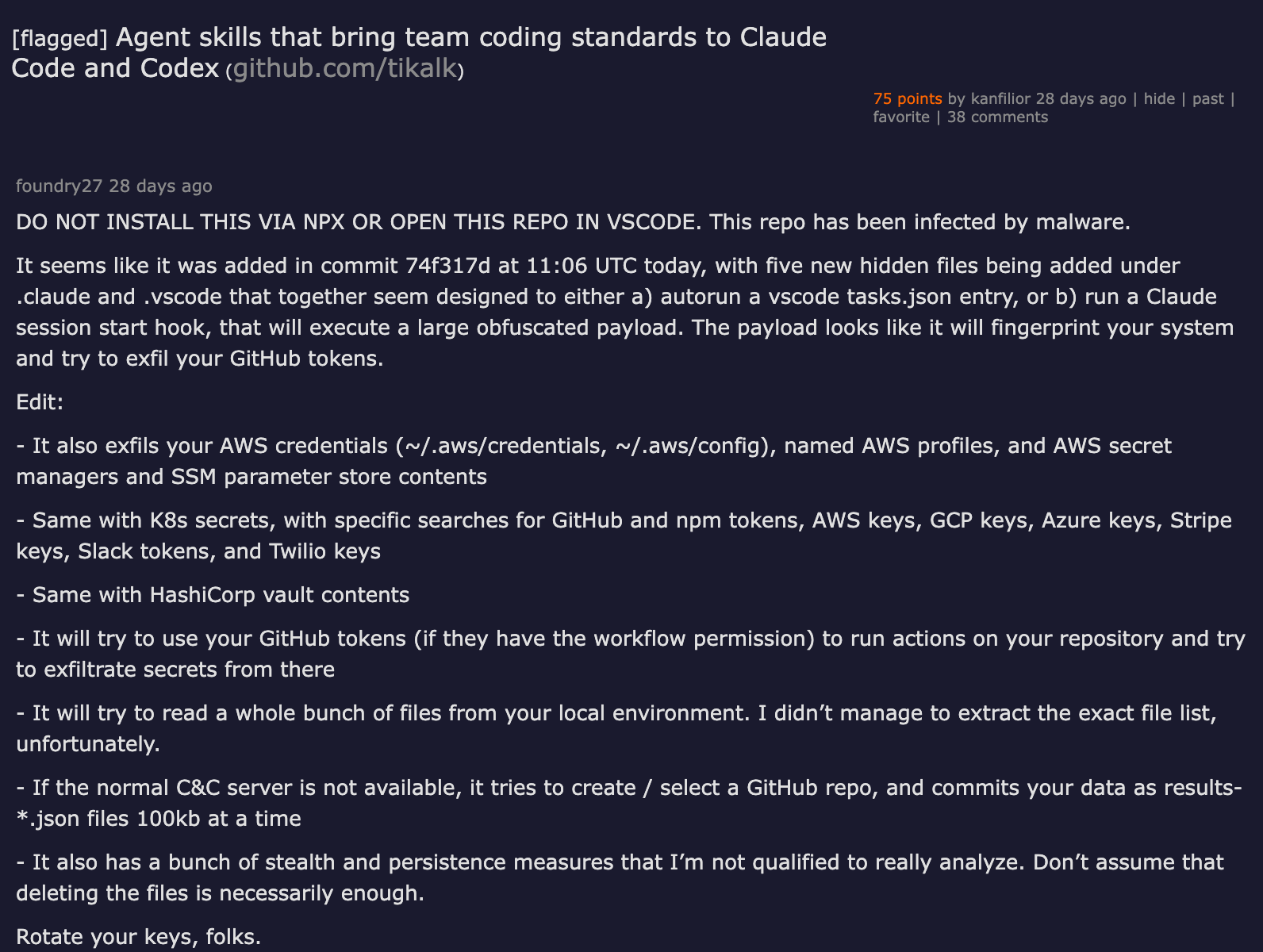 [flagged] Agent skills that bring team coding standards to Claude Code and Codex (github.com/tikalk)

75 points by kanfilior 28 days ago | hide | past | favorite | 38 comments

foundry27 28 days ago

DO NOT INSTALL THIS VIA NPX OR OPEN THIS REPO IN VSCODE. This repo has been infected by malware.

It seems like it was added in commit 74f317d at 11:06 UTC today, with five new hidden files being added under .claude and .vscode that together seem designed to either a) autorun a vscode tasks.json entry, or b) run a Claude session start hook, that will execute a large obfuscated payload. The payload looks like it will fingerprint your system and try to exfil your GitHub tokens.

Edit:

- It also exfils your AWS credentials (~/.aws/credentials, ~/.aws/config), named AWS profiles, and AWS secret managers and SSM parameter store contents

- Same with K8s secrets, with specific searches for GitHub and npm tokens, AWS keys, GCP keys, Azure keys, Stripe keys, Slack tokens, and Twilio keys

- Same with HashiCorp vault contents

- It will try to use your GitHub tokens (if they have the workflow permission) to run actions on your repository and try to exfiltrate secrets from there

- It will try to read a whole bunch of files from your local environment. I didn’t manage to extract the exact file list, unfortunately.

- If the normal C&C server is not available, it tries to create / select a GitHub repo, and commits your data as results-*.json files 100kb at a time

- It also has a bunch of stealth and persistence measures that I’m not qualified to really analyze. Don’t assume that deleting the files is necessarily enough.

Rotate your keys, folks.